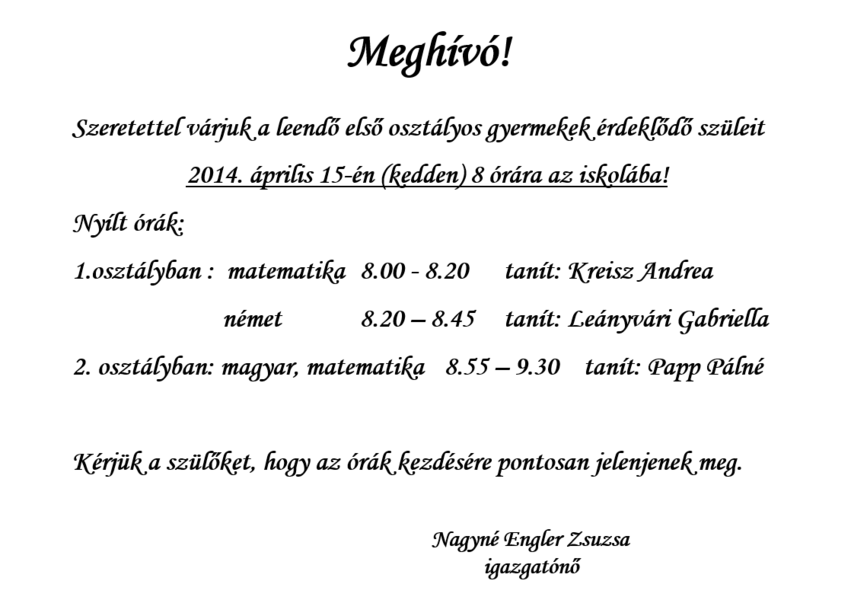 Meghívó!

Szeretettel várjuk a leendő első osztályos gyermekek érdeklődő szüleit

2014. április 15-én (kedden) 8 órára az iskolába!

Nyílt órák:

1.osztályban : matematika 8.00 - 8.20 tanít: Kreisz Andrea

német 8.20 – 8.45 tanít: Leányvári Gabriella

2. osztályban: magyar, matematika 8.55 – 9.30 tanít: Papp Pálné

Kérjük a szülőket, hogy az órák kezdésére pontosan jelenjenek meg.

Nagyné Engler Zsuzsa
igazgatónő